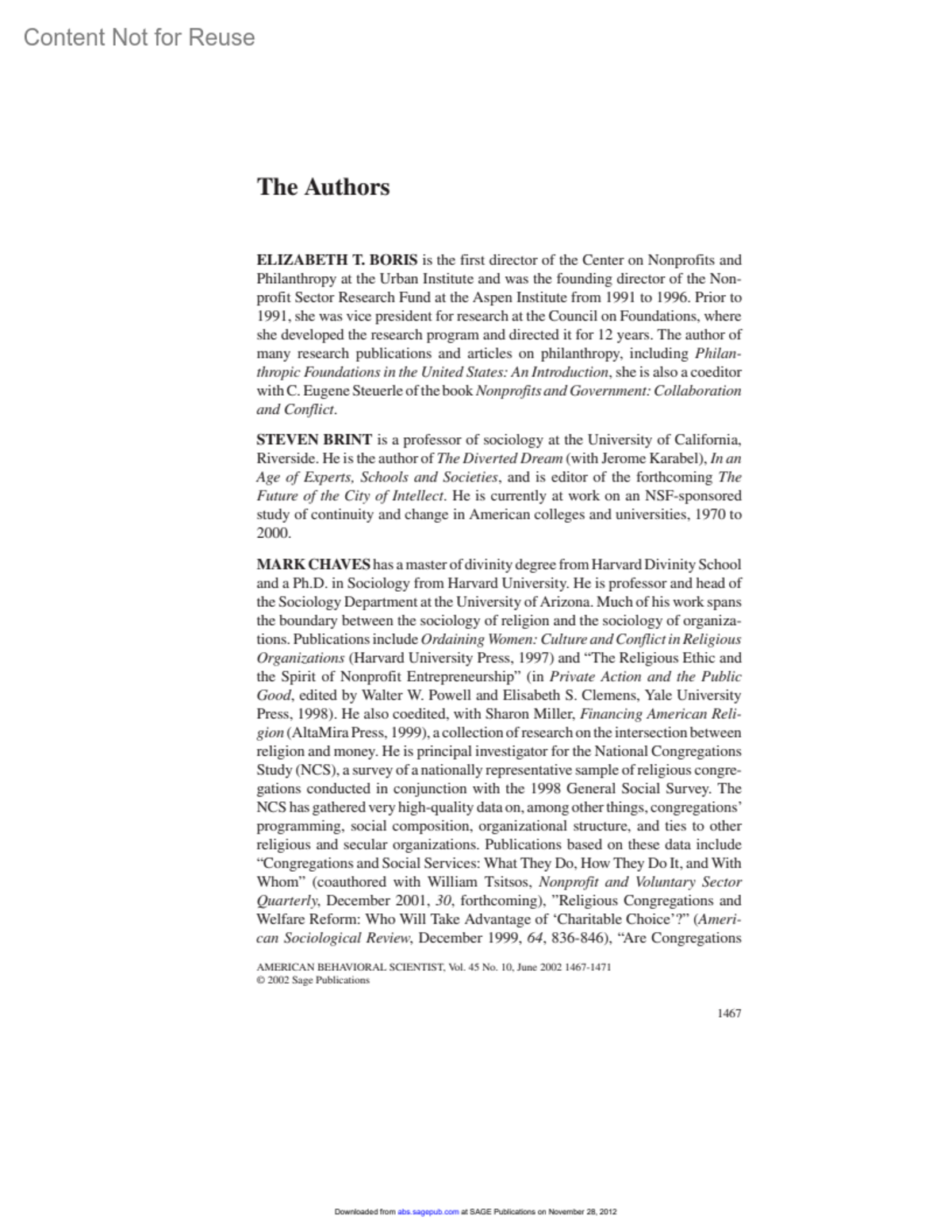 Content Not for Reuse

The Authors

ELIZABETH T. BORIS is the first director of the Center on Nonprofits and Philanthropy at the Urban Institute and was the founding director of the Nonprofit Sector Research Fund at the Aspen Institute from 1991 to 1996. Prior to 1991, she was vice president for research at the Council on Foundations, where she developed the research program and directed it for 12 years. The author of many research publications and articles on philanthropy, including Philanthropic Foundations in the United States: An Introduction, she is also a coeditor with C. Eugene Steuerle of the book Nonprofits and Government: Collaboration and Conflict.

STEVEN BRINT is a professor of sociology at the University of California, Riverside. He is the author of The Diverted Dream (with Jerome Karabel), In an Age of Experts, Schools and Societies, and is editor of the forthcoming The Future of the City of Intellect. He is currently at work on an NSF-sponsored study of continuity and change in American colleges and universities, 1970 to 2000.

MARK CHAVES has a master of divinity degree from Harvard Divinity School and a Ph.D. in Sociology from Harvard University. He is professor and head of the Sociology Department at the University of Arizona. Much of his work spans the boundary between the sociology of religion and the sociology of organizations. Publications include Ordaining Women: Culture and Conflict in Religious Organizations (Harvard University Press, 1997) and “The Religious Ethic and the Spirit of Nonprofit Entrepreneurship” (in Private Action and the Public Good, edited by Walter W. Powell and Elisabeth S. Clemens, Yale University Press, 1998). He also coedited, with Sharon Miller, Financing American Religion (AltaMira Press, 1999), a collection of research on the intersection between religion and money. He is principal investigator for the National Congregations Study (NCS), a survey of a nationally representative sample of religious congregations conducted in conjunction with the 1998 General Social Survey. The NCS has gathered very high-quality data on, among other things, congregations’ programming, social composition, organizational structure, and ties to other religious and secular organizations. Publications based on these data include “Congregations and Social Services: What They Do, How They Do It, and With Whom” (coauthored with William Tsitsos, Nonprofit and Voluntary Sector Quarterly, December 2001, 30, forthcoming), ”Religious Congregations and Welfare Reform: Who Will Take Advantage of ‘Charitable Choice’?” (American Sociological Review, December 1999, 64, 836-846), “Are Congregations

AMERICAN BEHAVIORAL SCIENTIST, Vol. 45 No. 10, June 2002 1467-1471
© 2002 Sage Publications

1467

Downloaded from abs.sagepub.com at SAGE Publications on November 28, 2012